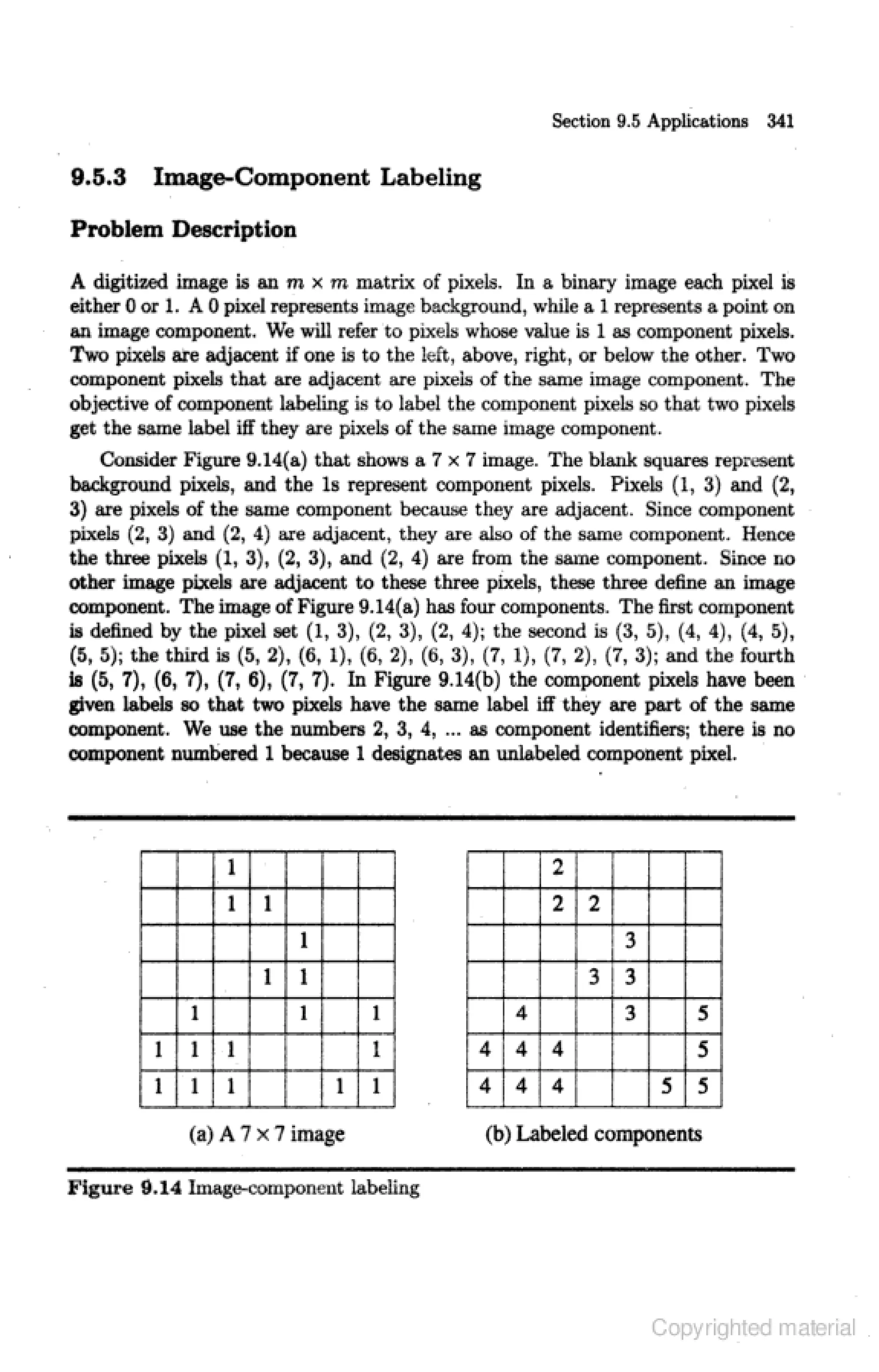 Section 9.5 Applications 341

9.5.3 Image-Component Labeling

Problem Description

A digitized image is an $m \times m$ matrix of pixels. In a binary image each pixel is either 0 or 1. A 0 pixel represents image background, while a 1 represents a point on an image component. We will refer to pixels whose value is 1 as component pixels. Two pixels are adjacent if one is to the left, above, right, or below the other. Two component pixels that are adjacent are pixels of the same image component. The objective of component labeling is to label the component pixels so that two pixels get the same label iff they are pixels of the same image component.

Consider Figure 9.14(a) that shows a $7 \times 7$ image. The blank squares represent background pixels, and the 1s represent component pixels. Pixels (1, 3) and (2, 3) are pixels of the same component because they are adjacent. Since component pixels (2, 3) and (2, 4) are adjacent, they are also of the same component. Hence the three pixels (1, 3), (2, 3), and (2, 4) are from the same component. Since no other image pixels are adjacent to these three pixels, these three define an image component. The image of Figure 9.14(a) has four components. The first component is defined by the pixel set (1, 3), (2, 3), (2, 4); the second is (3, 5), (4, 4), (4, 5), (5, 5); the third is (5, 2), (6, 1), (6, 2), (6, 3), (7, 1), (7, 2), (7, 3); and the fourth is (5, 7), (6, 7), (7, 6), (7, 7). In Figure 9.14(b) the component pixels have been given labels so that two pixels have the same label iff they are part of the same component. We use the numbers 2, 3, 4, ... as component identifiers; there is no component numbered 1 because 1 designates an unlabeled component pixel.

| | | | | | | |
|---|---|---|---|---|---|---|
| | | 1 | | | | |
| | | 1 | 1 | | | |
| | | | | 1 | | |
| | | | 1 | 1 | | |
| | 1 | | | 1 | | 1 |
| 1 | 1 | 1 | | | | 1 |
| 1 | 1 | 1 | | | 1 | 1 |

(a) A $7 \times 7$ image

| | | | | | | |
|---|---|---|---|---|---|---|
| | | 2 | | | | |
| | | 2 | 2 | | | |
| | | | | 3 | | |
| | | | 3 | 3 | | |
| | 4 | | | 3 | | 5 |
| 4 | 4 | 4 | | | | 5 |
| 4 | 4 | 4 | | | 5 | 5 |

(b) Labeled components

Figure 9.14 Image-component labeling

Copyrighted material